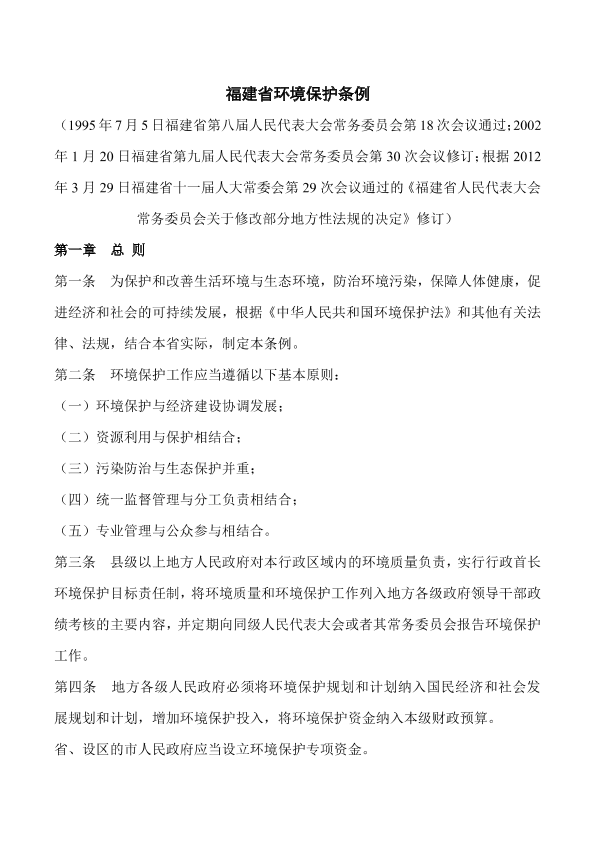 福建省环境保护条例

（1995年7月5日福建省第八届人民代表大会常务委员会第18次会议通过；2002年1月20日福建省第九届人民代表大会常务委员会第30次会议修订；根据2012年3月29日福建省十一届人大常委会第29次会议通过的《福建省人民代表大会常务委员会关于修改部分地方性法规的决定》修订）

第一章　总　则

第一条　为保护和改善生活环境与生态环境，防治环境污染，保障人体健康，促进经济和社会的可持续发展，根据《中华人民共和国环境保护法》和其他有关法律、法规，结合本省实际，制定本条例。

第二条　环境保护工作应当遵循以下基本原则：

（一）环境保护与经济建设协调发展；

（二）资源利用与保护相结合；

（三）污染防治与生态保护并重；

（四）统一监督管理与分工负责相结合；

（五）专业管理与公众参与相结合。

第三条　县级以上地方人民政府对本行政区域内的环境质量负责，实行行政首长环境保护目标责任制，将环境质量和环境保护工作列入地方各级政府领导干部政绩考核的主要内容，并定期向同级人民代表大会或者其常务委员会报告环境保护工作。

第四条　地方各级人民政府必须将环境保护规划和计划纳入国民经济和社会发展规划和计划，增加环境保护投入，将环境保护资金纳入本级财政预算。

省、设区的市人民政府应当设立环境保护专项资金。